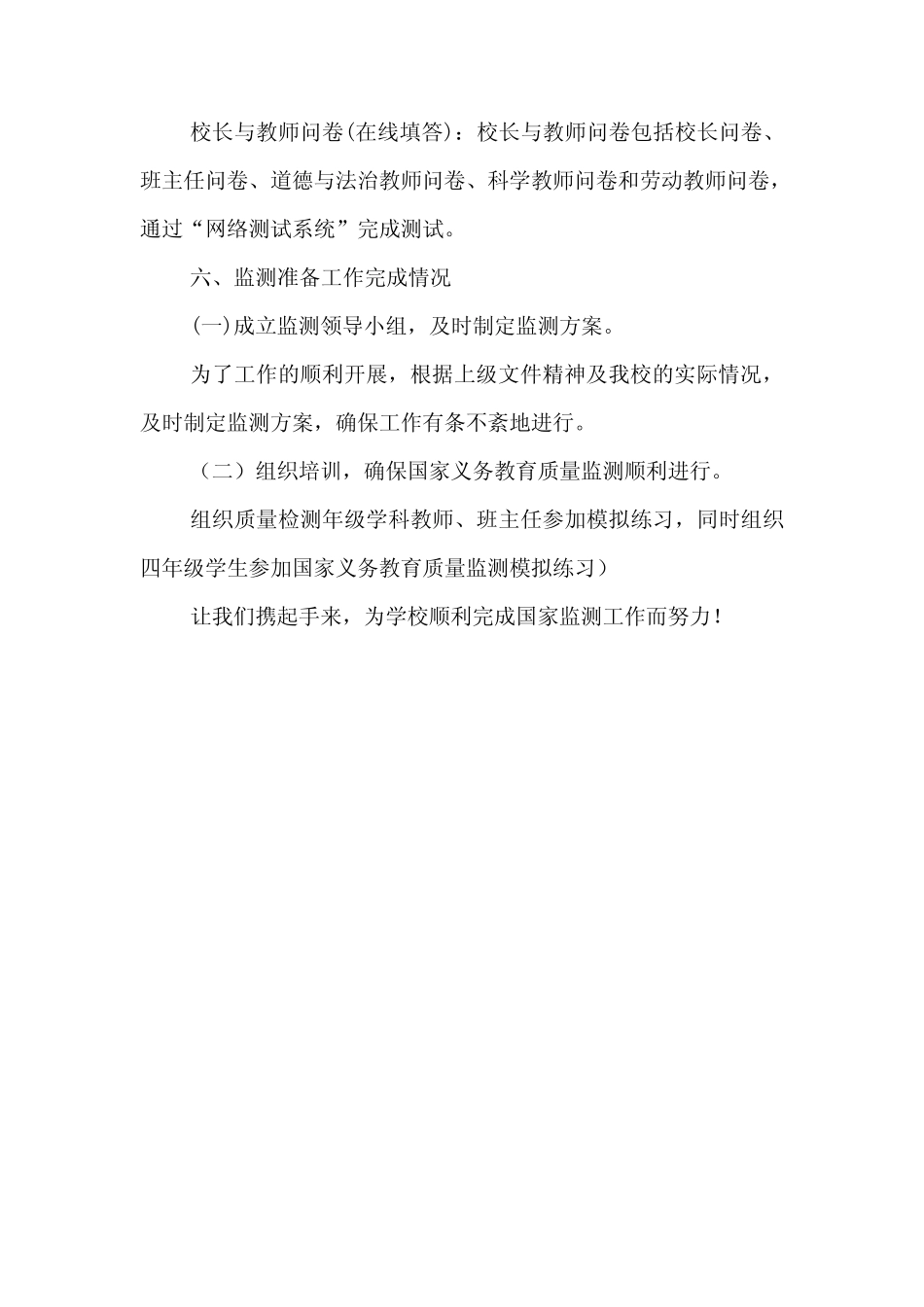 校长与教师问卷(在线填答)：校长与教师问卷包括校长问卷、班主任问卷、道德与法治教师问卷、科学教师问卷和劳动教师问卷，通过“网络测试系统”完成测试。

六、监测准备工作完成情况

(一)成立监测领导小组，及时制定监测方案。

为了工作的顺利开展，根据上级文件精神及我校的实际情况，及时制定监测方案，确保工作有条不紊地进行。

（二）组织培训，确保国家义务教育质量监测顺利进行。

组织质量检测年级学科教师、班主任参加模拟练习，同时组织四年级学生参加国家义务教育质量监测模拟练习）

让我们携起手来，为学校顺利完成国家监测工作而努力！